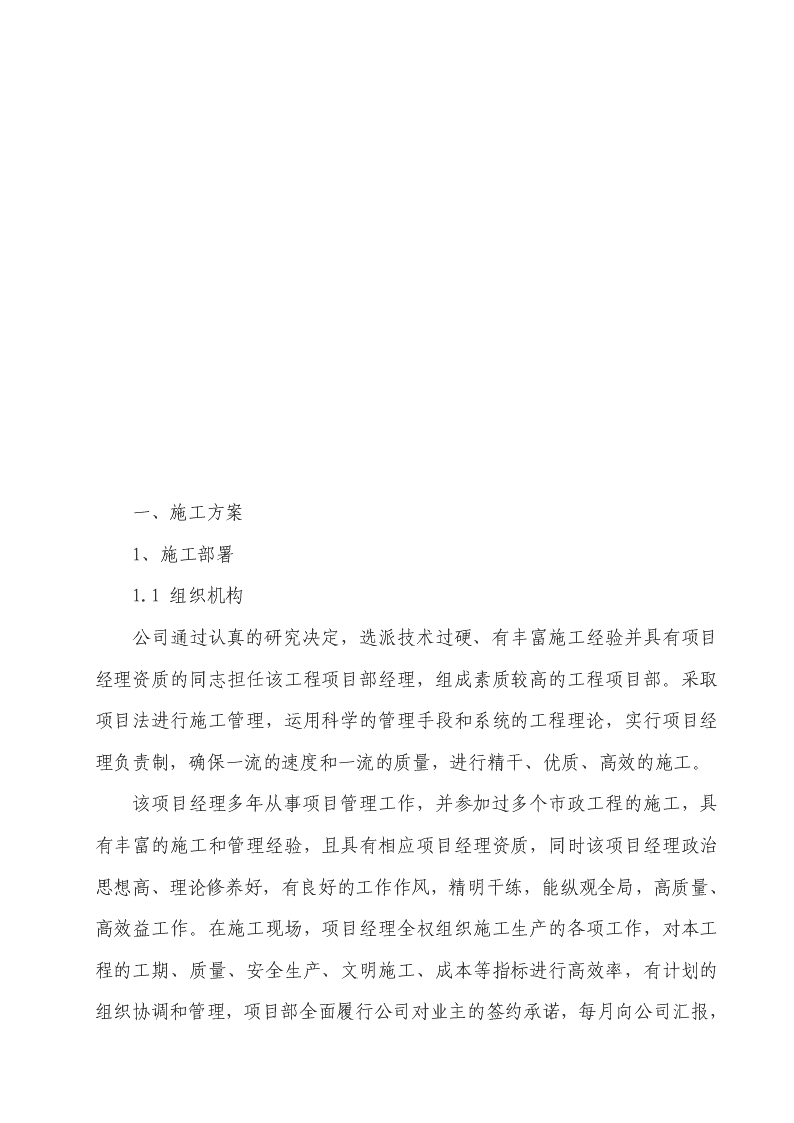 一、施工方案

1、施工部署

1.1 组织机构

公司通过认真的研究决定，选派技术过硬、有丰富施工经验并具有项目经理资质的同志担任该工程项目部经理，组成素质较高的工程项目部。采取项目法进行施工管理，运用科学的管理手段和系统的工程理论，实行项目经理负责制，确保一流的速度和一流的质量，进行精干、优质、高效的施工。

该项目经理多年从事项目管理工作，并参加过多个市政工程的施工，具有丰富的施工和管理经验，且具有相应项目经理资质，同时该项目经理政治思想高、理论修养好，有良好的工作作风，精明干练，能纵观全局，高质量、高效益工作。在施工现场，项目经理全权组织施工生产的各项工作，对本工程的工期、质量、安全生产、文明施工、成本等指标进行高效率，有计划的组织协调和管理，项目部全面履行公司对业主的签约承诺，每月向公司汇报，